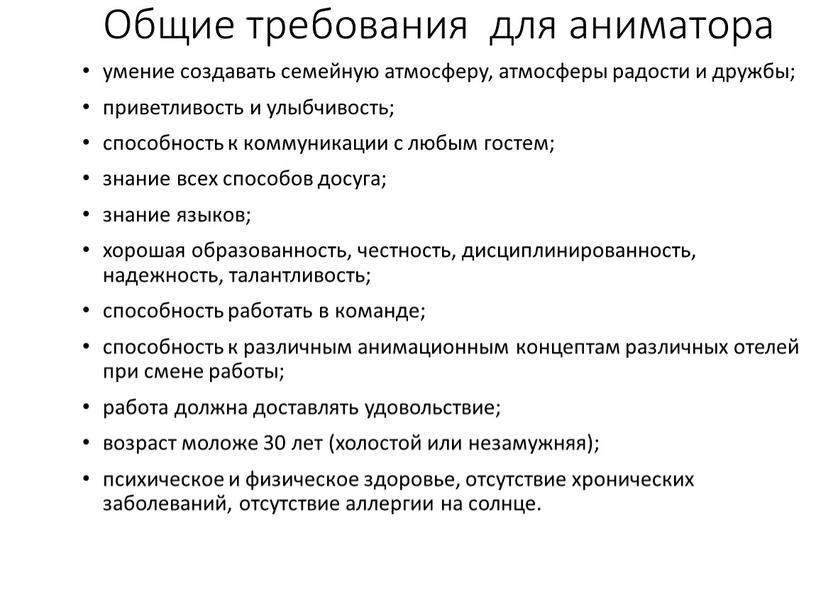 Общие требования для аниматора

• умение создавать семейную атмосферу, атмосферы радости и дружбы;
• приветливость и улыбчивость;
• способность к коммуникации с любым гостем;
• знание всех способов досуга;
• знание языков;
• хорошая образованность, честность, дисциплинированность, надежность, талантливость;
• способность работать в команде;
• способность к различным анимационным концептам различных отелей при смене работы;
• работа должна доставлять удовольствие;
• возраст моложе 30 лет (холостой или незамужняя);
• психическое и физическое здоровье, отсутствие хронических заболеваний, отсутствие аллергии на солнце.